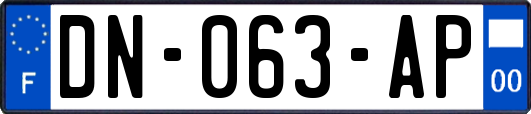 F
DN-063-AP
00